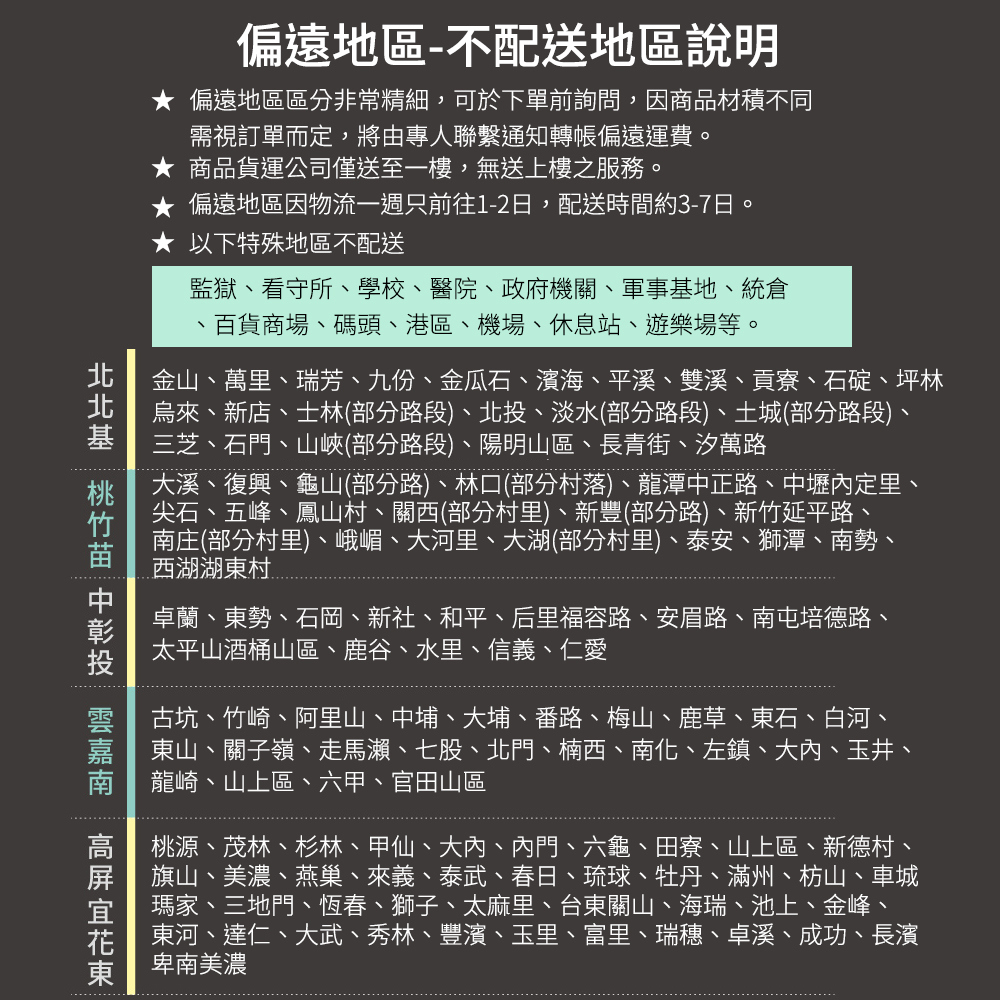 偏遠地區-不配送地區說明

★ 偏遠地區區分非常精細，可於下單前詢問，因商品材積不同需視訂單而定，將由專人聯繫通知轉帳偏遠運費。
★ 商品貨運公司僅送至一樓，無送上樓之服務。
★ 偏遠地區因物流一週只前往1-2日，配送時間約3-7日。
★ 以下特殊地區不配送

監獄、看守所、學校、醫院、政府機關、軍事基地、統倉、百貨商場、碼頭、港區、機場、休息站、遊樂場等。

北北基
金山、萬里、瑞芳、九份、金瓜石、濱海、平溪、雙溪、貢寮、石碇、坪林烏來、新店、士林(部分路段)、北投、淡水(部分路段)、土城(部分路段)、三芝、石門、山峽(部分路段)、陽明山區、長青街、汐萬路

桃竹苗
大溪、復興、龜山(部分路)、林口(部分村落)、龍潭中正路、中壢內定里、尖石、五峰、鳳山村、關西(部分村里)、新豐(部分路)、新竹延平路、南庄(部分村里)、峨嵋、大河里、大湖(部分村里)、泰安、獅潭、南勢、西湖湖東村

中彰投
卓蘭、東勢、石岡、新社、和平、后里福容路、安眉路、南屯培德路、太平山酒桶山區、鹿谷、水里、信義、仁愛

雲嘉南
古坑、竹崎、阿里山、中埔、大埔、番路、梅山、鹿草、東石、白河、東山、關子嶺、走馬瀨、七股、北門、楠西、南化、左鎮、大內、玉井、龍崎、山上區、六甲、官田山區

高屏宜花東
桃源、茂林、杉林、甲仙、大內、內門、六龜、田寮、山上區、新德村、旗山、美濃、燕巢、來義、泰武、春日、琉球、牡丹、滿州、枋山、車城瑪家、三地門、恆春、獅子、太麻里、台東關山、海瑞、池上、金峰、東河、達仁、大武、秀林、豐濱、玉里、富里、瑞穗、卓溪、成功、長濱卑南美濃